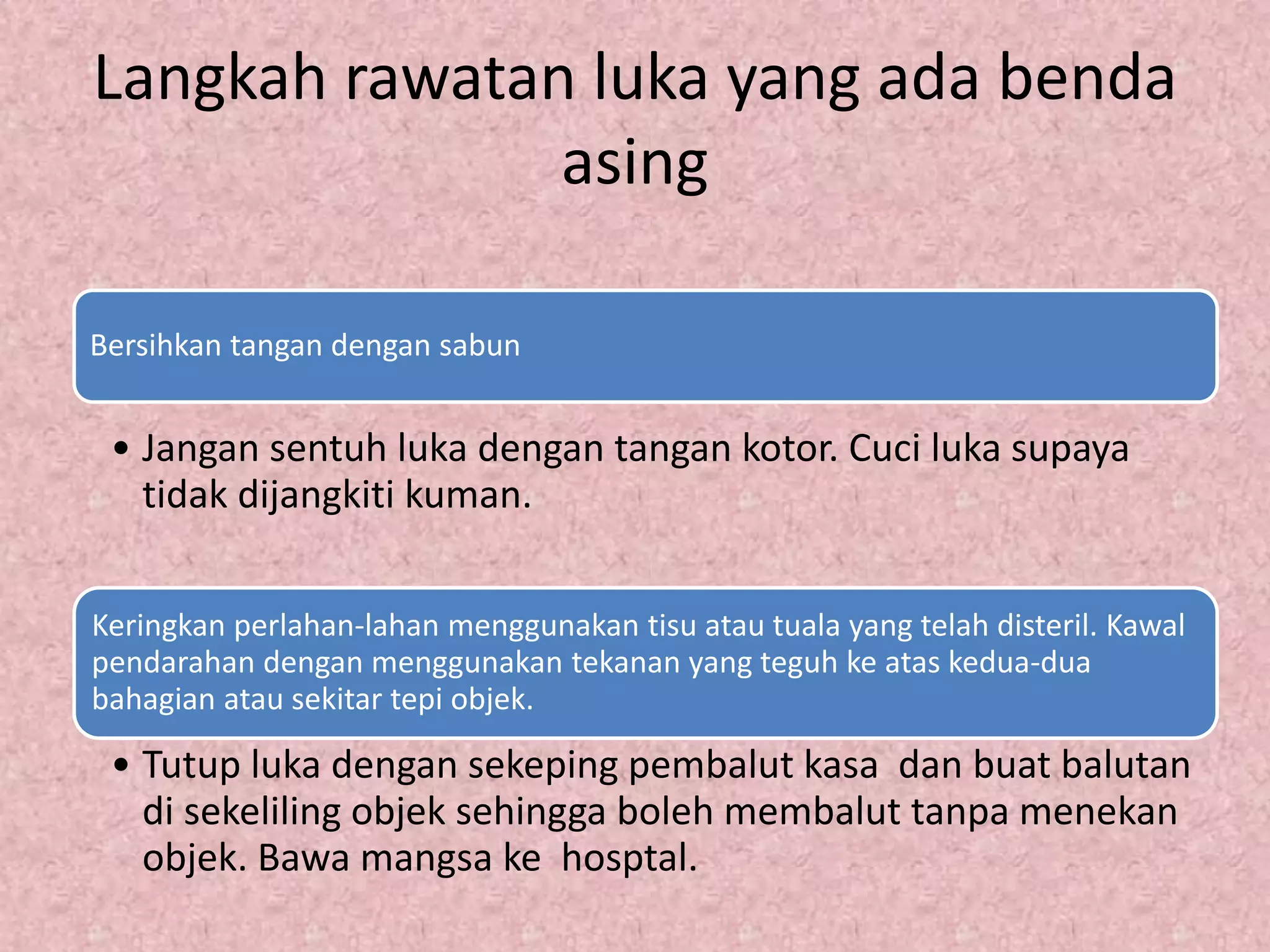 Langkah rawatan luka yang ada benda asing

Bersihkan tangan dengan sabun

• Jangan sentuh luka dengan tangan kotor. Cuci luka supaya tidak dijangkiti kuman.

Keringkan perlahan-lahan menggunakan tisu atau tuala yang telah disteril. Kawal pendarahan dengan menggunakan tekanan yang teguh ke atas kedua-dua bahagian atau sekitar tepi objek.

• Tutup luka dengan sekeping pembalut kasa dan buat balutan di sekeliling objek sehingga boleh membalut tanpa menekan objek. Bawa mangsa ke hosptal.